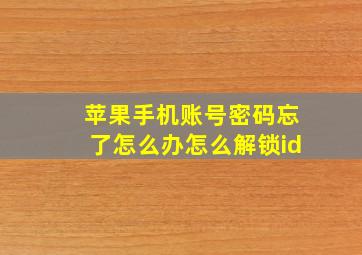 苹果手机账号密码忘了怎么办怎么解锁id